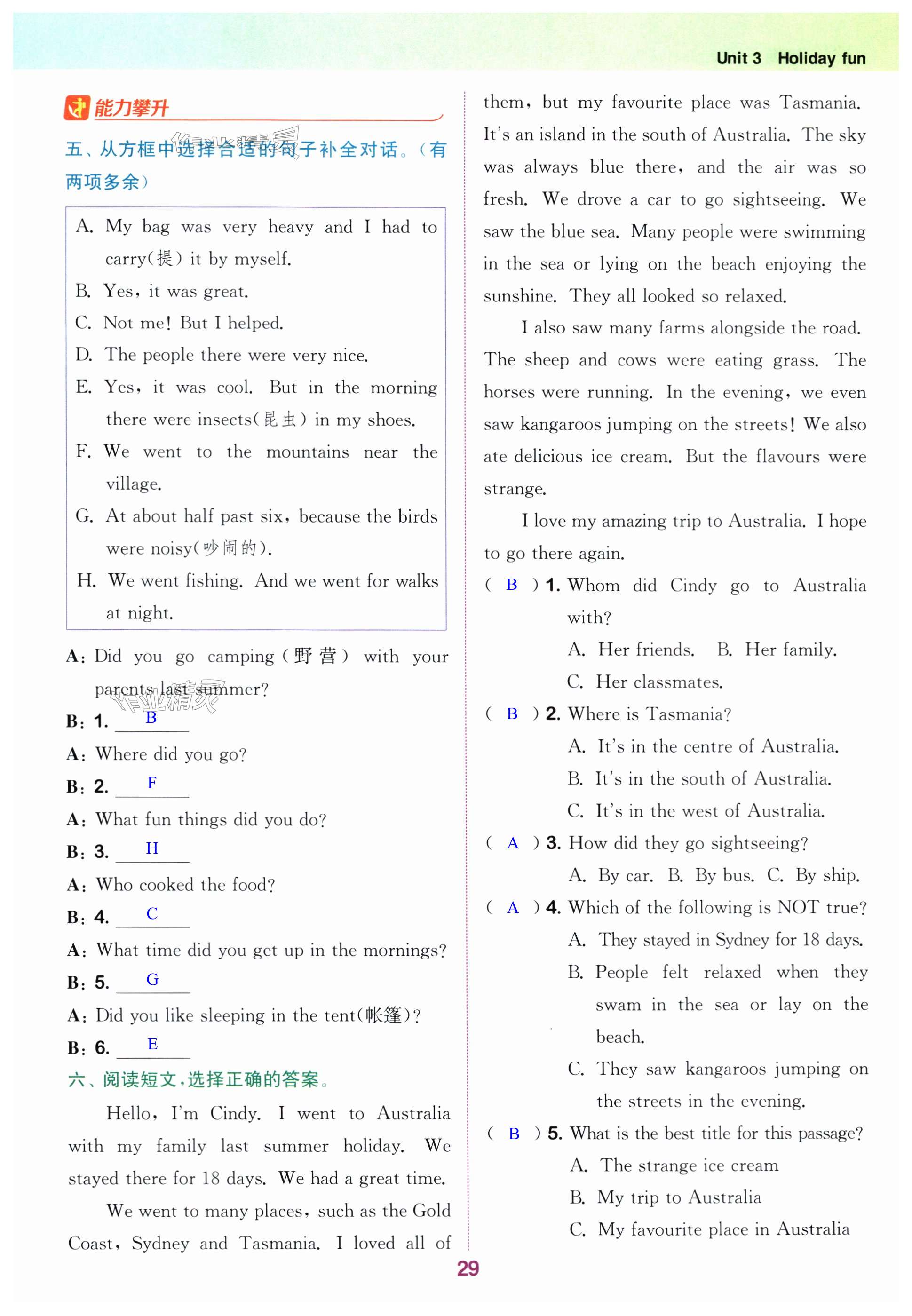 Unit 3 Holiday fun

能力攀升

五、从方框中选择合适的句子补全对话。（有两项多余）

A. My bag was very heavy and I had to carry(提) it by myself.
B. Yes, it was great.
C. Not me! But I helped.
D. The people there were very nice.
E. Yes, it was cool. But in the morning there were insects(昆虫) in my shoes.
F. We went to the mountains near the village.
G. At about half past six, because the birds were noisy(吵闹的).
H. We went fishing. And we went for walks at night.

A: Did you go camping(野营) with your parents last summer?
B: 1. B
A: Where did you go?
B: 2. F
A: What fun things did you do?
B: 3. H
A: Who cooked the food?
B: 4. C
A: What time did you get up in the mornings?
B: 5. G
A: Did you like sleeping in the tent(帐篷)?
B: 6. E

六、阅读短文，选择正确的答案。

Hello, I'm Cindy. I went to Australia with my family last summer holiday. We stayed there for 18 days. We had a great time.

We went to many places, such as the Gold Coast, Sydney and Tasmania. I loved all of them, but my favourite place was Tasmania. It's an island in the south of Australia. The sky was always blue there, and the air was so fresh. We drove a car to go sightseeing. We saw the blue sea. Many people were swimming in the sea or lying on the beach enjoying the sunshine. They all looked so relaxed.

I also saw many farms alongside the road. The sheep and cows were eating grass. The horses were running. In the evening, we even saw kangaroos jumping on the streets! We also ate delicious ice cream. But the flavours were strange.

I love my amazing trip to Australia. I hope to go there again.

( B ) 1. Whom did Cindy go to Australia with?
A. Her friends. B. Her family.
C. Her classmates.
( B ) 2. Where is Tasmania?
A. It's in the centre of Australia.
B. It's in the south of Australia.
C. It's in the west of Australia.
( A ) 3. How did they go sightseeing?
A. By car. B. By bus. C. By ship.
( A ) 4. Which of the following is NOT true?
A. They stayed in Sydney for 18 days.
B. People felt relaxed when they swam in the sea or lay on the beach.
C. They saw kangaroos jumping on the streets in the evening.
( B ) 5. What is the best title for this passage?
A. The strange ice cream
B. My trip to Australia
C. My favourite place in Australia

29